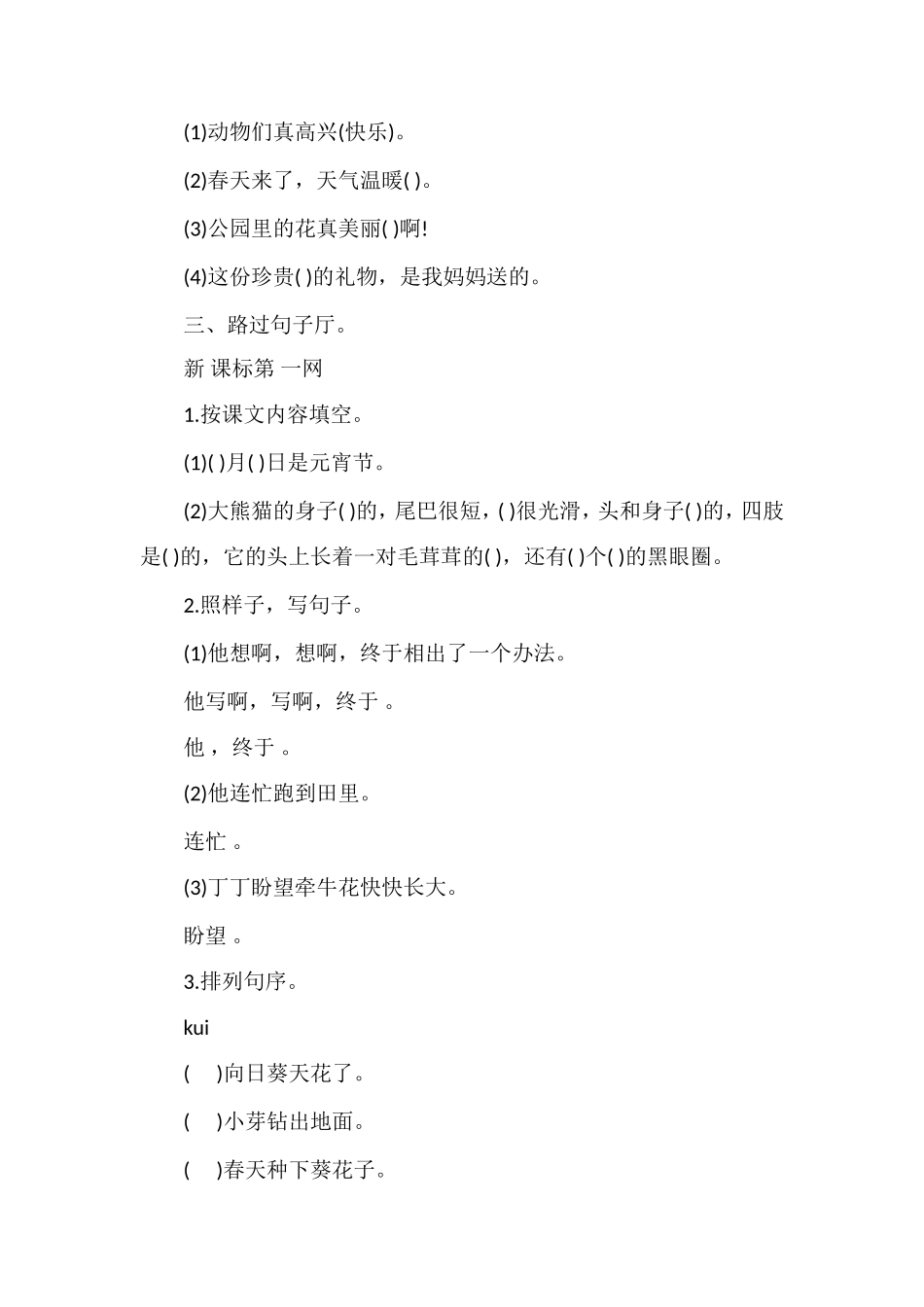 (1)动物们真高兴(快乐)。

(2)春天来了，天气温暖( )。

(3)公园里的花真美丽( )啊!

(4)这份珍贵( )的礼物，是我妈妈送的。

三、路过句子厅。

新 课标第 一网

1.按课文内容填空。

(1)( )月( )日是元宵节。

(2)大熊猫的身子( )的，尾巴很短，( )很光滑，头和身子( )的，四肢是( )的，它的头上长着一对毛茸茸的( )，还有( )个( )的黑眼圈。

2.照样子，写句子。

(1)他想啊，想啊，终于相出了一个办法。

他写啊，写啊，终于 。

他 ，终于 。

(2)他连忙跑到田里。

连忙 。

(3)丁丁盼望牵牛花快快长大。

盼望 。

3.排列句序。

kui

(    )向日葵天花了。

(    )小芽钻出地面。

(    )春天种下葵花子。